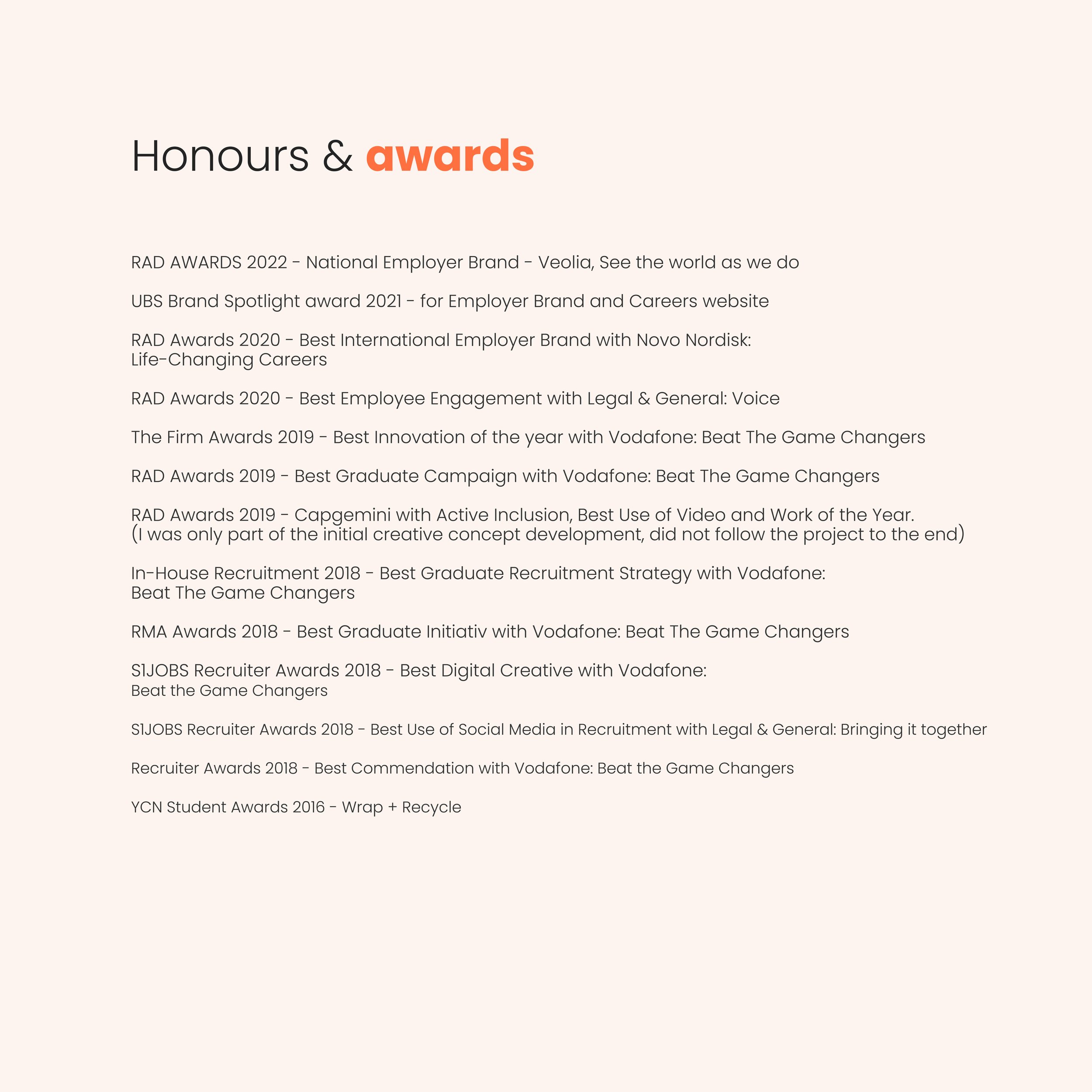 Honours & awards

RAD AWARDS 2022 - National Employer Brand - Veolia, See the world as we do

UBS Brand Spotlight award 2021 - for Employer Brand and Careers website

RAD Awards 2020 - Best International Employer Brand with Novo Nordisk: Life-Changing Careers

RAD Awards 2020 - Best Employee Engagement with Legal & General: Voice

The Firm Awards 2019 - Best Innovation of the year with Vodafone: Beat The Game Changers

RAD Awards 2019 - Best Graduate Campaign with Vodafone: Beat The Game Changers

RAD Awards 2019 - Capgemini with Active Inclusion, Best Use of Video and Work of the Year. (I was only part of the initial creative concept development, did not follow the project to the end)

In-House Recruitment 2018 - Best Graduate Recruitment Strategy with Vodafone: Beat The Game Changers

RMA Awards 2018 - Best Graduate Initiativ with Vodafone: Beat The Game Changers

S1JOBS Recruiter Awards 2018 - Best Digital Creative with Vodafone: Beat the Game Changers

S1JOBS Recruiter Awards 2018 - Best Use of Social Media in Recruitment with Legal & General: Bringing it together

Recruiter Awards 2018 - Best Commendation with Vodafone: Beat the Game Changers

YCN Student Awards 2016 - Wrap + Recycle